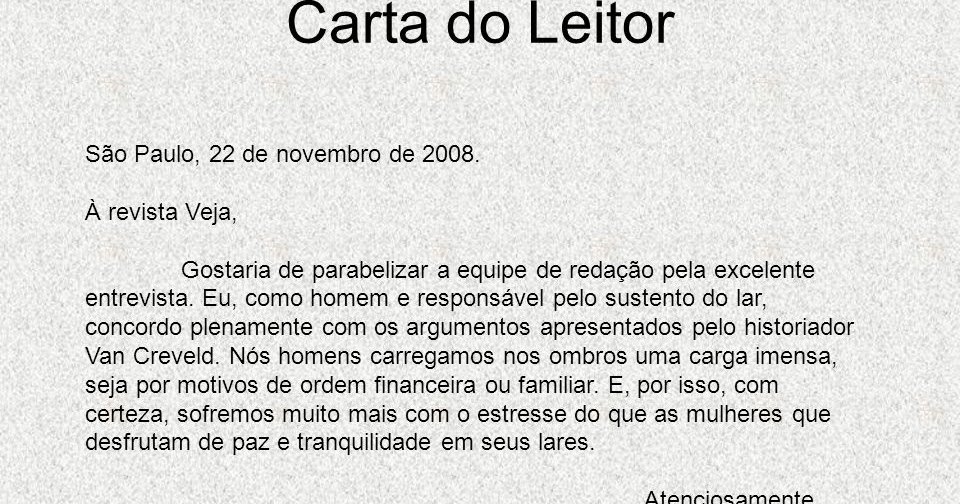 Carta do Leitor

São Paulo, 22 de novembro de 2008.

À revista Veja,

Gostaria de parabelizar a equipe de redação pela excelente entrevista. Eu, como homem e responsável pelo sustento do lar, concordo plenamente com os argumentos apresentados pelo historiador Van Creveld. Nós homens carregamos nos ombros uma carga imensa, seja por motivos de ordem financeira ou familiar. E, por isso, com certeza, sofremos muito mais com o estresse do que as mulheres que desfrutam de paz e tranquilidade em seus lares.

Atenciosamente